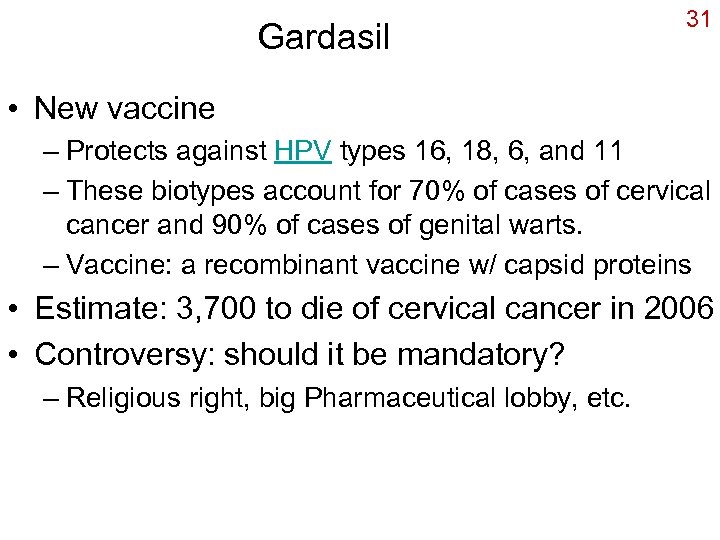 31

Gardasil

• New vaccine
– Protects against HPV types 16, 18, 6, and 11
– These biotypes account for 70% of cases of cervical cancer and 90% of cases of genital warts.
– Vaccine: a recombinant vaccine w/ capsid proteins
• Estimate: 3,700 to die of cervical cancer in 2006
• Controversy: should it be mandatory?
– Religious right, big Pharmaceutical lobby, etc.